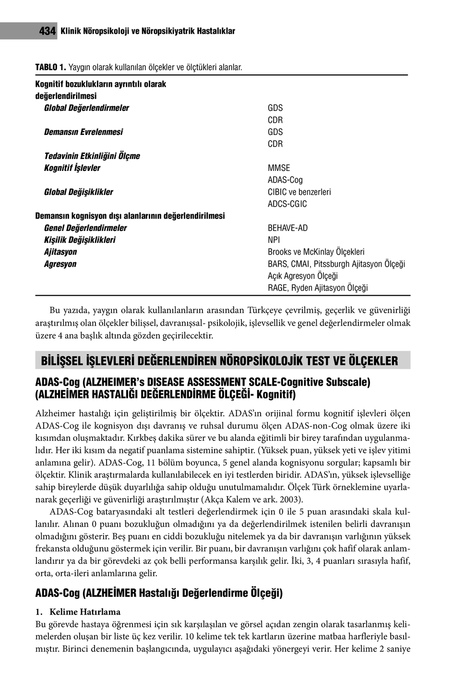 434 Klinik Nöropsikoloji ve Nöropsikiyatrik Hastalıklar

TABLO 1. Yaygın olarak kullanılan ölçekler ve ölçtükleri alanlar.

| | |
|---|---|
| Kognitif bozuklukların ayrıntılı olarak değerlendirilmesi | |
| Global Değerlendirmeler | GDS |
| | CDR |
| Demansın Evrelenmesi | GDS |
| | CDR |
| Tedavinin Etkinliğini Ölçme | |
| Kognitif İşlevler | MMSE |
| | ADAS-Cog |
| Global Değişiklikler | CIBIC ve benzerleri |
| | ADCS-CGIC |
| Demansın kognisyon dışı alanlarının değerlendirilmesi | |
| Genel Değerlendirmeler | BEHAVE-AD |
| Kişilik Değişiklikleri | NPI |
| Ajitasyon | Brooks ve McKinlay Ölçekleri |
| Agresyon | BARS, CMAI, Pitssburgh Ajitasyon Ölçeği |
| | Açık Agresyon Ölçeği |
| | RAGE, Ryden Ajitasyon Ölçeği |

Bu yazıda, yaygın olarak kullanılanların arasından Türkçeye çevrilmiş, geçerlik ve güvenirliği araştırılmış olan ölçekler bilişsel, davranışsal- psikolojik, işlevsellik ve genel değerlendirmeler olmak üzere 4 ana başlık altında gözden geçirilecektir.

BİLİŞSEL İŞLEVLERİ DEĞERLENDİREN NÖROPSİKOLOJİK TEST VE ÖLÇEKLER

ADAS-Cog (ALZHEIMER's DISEASE ASSESSMENT SCALE-Cognitive Subscale) (ALZHEİMER HASTALIĞI DEĞERLENDİRME ÖLÇEĞİ- Kognitif)

Alzheimer hastalığı için geliştirilmiş bir ölçektir. ADAS'ın orijinal formu kognitif işlevleri ölçen ADAS-Cog ile kognisyon dışı davranış ve ruhsal durumu ölçen ADAS-non-Cog olmak üzere iki kısımdan oluşmaktadır. Kırkbeş dakika sürer ve bu alanda eğitimli bir birey tarafından uygulanmalıdır. Her iki kısım da negatif puanlama sistemine sahiptir. (Yüksek puan, yüksek yeti ve işlev yitimi anlamına gelir). ADAS-Cog, 11 bölüm boyunca, 5 genel alanda kognisyonu sorgular; kapsamlı bir ölçektir. Klinik araştırmalarda kullanılabilecek en iyi testlerden biridir. ADAS'ın, yüksek işlevselliğe sahip bireylerde düşük duyarlılığa sahip olduğu unutulmamalıdır. Ölçek Türk örneklemine uyarlanarak geçerliği ve güvenirliği araştırılmıştır (Akça Kalem ve ark. 2003).

ADAS-Cog bataryasındaki alt testleri değerlendirmek için 0 ile 5 puan arasındaki skala kullanılır. Alınan 0 puanı bozukluğun olmadığını ya da değerlendirilmek istenilen belirli davranışın olmadığını gösterir. Beş puanı en ciddi bozukluğu nitelemek ya da bir davranışın varlığının yüksek frekansta olduğunu göstermek için verilir. Bir puanı, bir davranışın varlığını çok hafif olarak anlamlandırır ya da bir görevdeki az çok belli performansa karşılık gelir. İki, 3, 4 puanları sırasıyla hafif, orta, orta-ileri anlamlarına gelir.

ADAS-Cog (ALZHEİMER Hastalığı Değerlendirme Ölçeği)

1. Kelime Hatırlama
Bu görevde hastaya öğrenmesi için sık karşılaşılan ve görsel açıdan zengin olarak tasarlanmış kelimelerden oluşan bir liste üç kez verilir. 10 kelime tek tek kartların üzerine matbaa harfleriyle basılmıştır. Birinci denemenin başlangıcında, uygulayıcı aşağıdaki yönergeyi verir. Her kelime 2 saniye